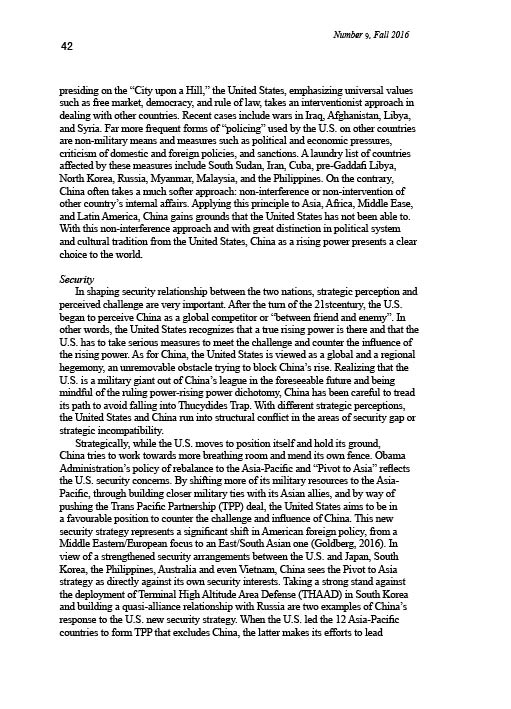 Number 9, Fall 2016

42

presiding on the "City upon a Hill," the United States, emphasizing universal values such as free market, democracy, and rule of law, takes an interventionist approach in dealing with other countries. Recent cases include wars in Iraq, Afghanistan, Libya, and Syria. Far more frequent forms of "policing" used by the U.S. on other countries are non-military means and measures such as political and economic pressures, criticism of domestic and foreign policies, and sanctions. A laundry list of countries affected by these measures include South Sudan, Iran, Cuba, pre-Gaddafi Libya, North Korea, Russia, Myanmar, Malaysia, and the Philippines. On the contrary, China often takes a much softer approach: non-interference or non-intervention of other country's internal affairs. Applying this principle to Asia, Africa, Middle Ease, and Latin America, China gains grounds that the United States has not been able to. With this non-interference approach and with great distinction in political system and cultural tradition from the United States, China as a rising power presents a clear choice to the world.

Security
In shaping security relationship between the two nations, strategic perception and perceived challenge are very important. After the turn of the 21stcentury, the U.S. began to perceive China as a global competitor or "between friend and enemy". In other words, the United States recognizes that a true rising power is there and that the U.S. has to take serious measures to meet the challenge and counter the influence of the rising power. As for China, the United States is viewed as a global and a regional hegemony, an unremovable obstacle trying to block China's rise. Realizing that the U.S. is a military giant out of China's league in the foreseeable future and being mindful of the ruling power-rising power dichotomy, China has been careful to tread its path to avoid falling into Thucydides Trap. With different strategic perceptions, the United States and China run into structural conflict in the areas of security gap or strategic incompatibility.

Strategically, while the U.S. moves to position itself and hold its ground, China tries to work towards more breathing room and mend its own fence. Obama Administration's policy of rebalance to the Asia-Pacific and "Pivot to Asia" reflects the U.S. security concerns. By shifting more of its military resources to the Asia-Pacific, through building closer military ties with its Asian allies, and by way of pushing the Trans Pacific Partnership (TPP) deal, the United States aims to be in a favourable position to counter the challenge and influence of China. This new security strategy represents a significant shift in American foreign policy, from a Middle Eastern/European focus to an East/South Asian one (Goldberg, 2016). In view of a strengthened security arrangements between the U.S. and Japan, South Korea, the Philippines, Australia and even Vietnam, China sees the Pivot to Asia strategy as directly against its own security interests. Taking a strong stand against the deployment of Terminal High Altitude Area Defense (THAAD) in South Korea and building a quasi-alliance relationship with Russia are two examples of China's response to the U.S. new security strategy. When the U.S. led the 12 Asia-Pacific countries to form TPP that excludes China, the latter makes its efforts to lead